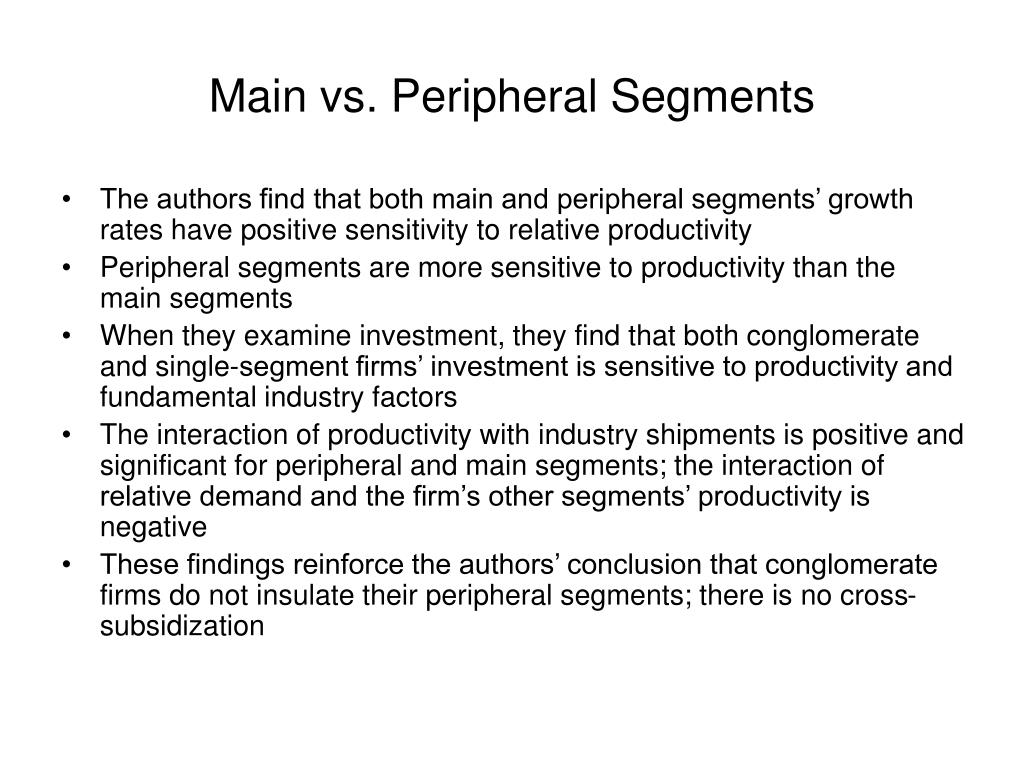 Main vs. Peripheral Segments

• The authors find that both main and peripheral segments’ growth rates have positive sensitivity to relative productivity

• Peripheral segments are more sensitive to productivity than the main segments

• When they examine investment, they find that both conglomerate and single-segment firms’ investment is sensitive to productivity and fundamental industry factors

• The interaction of productivity with industry shipments is positive and significant for peripheral and main segments; the interaction of relative demand and the firm’s other segments’ productivity is negative

• These findings reinforce the authors’ conclusion that conglomerate firms do not insulate their peripheral segments; there is no cross-subsidization